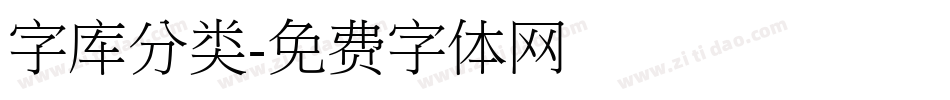 字库分类-免费字体网

www.zitidao.com